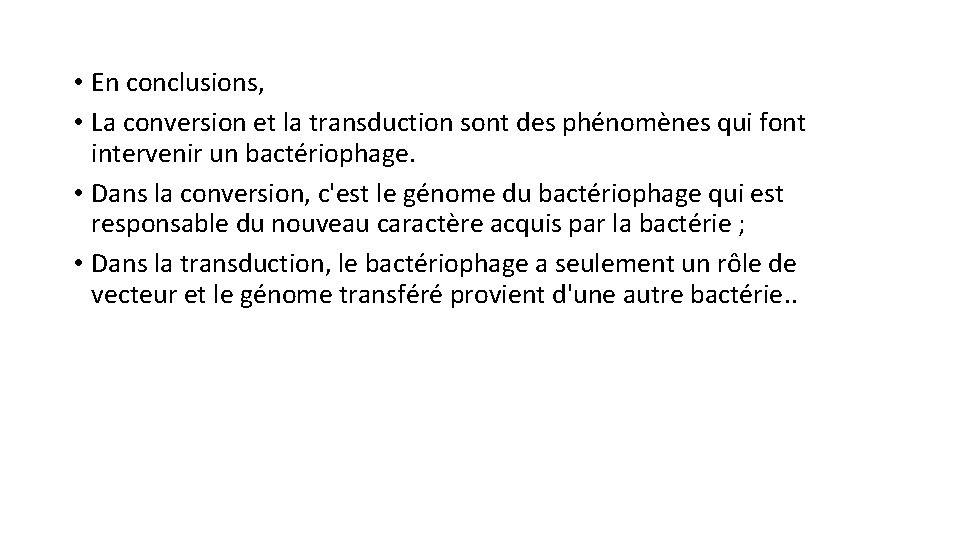 • En conclusions,
• La conversion et la transduction sont des phénomènes qui font intervenir un bactériophage.
• Dans la conversion, c'est le génome du bactériophage qui est responsable du nouveau caractère acquis par la bactérie ;
• Dans la transduction, le bactériophage a seulement un rôle de vecteur et le génome transféré provient d'une autre bactérie..